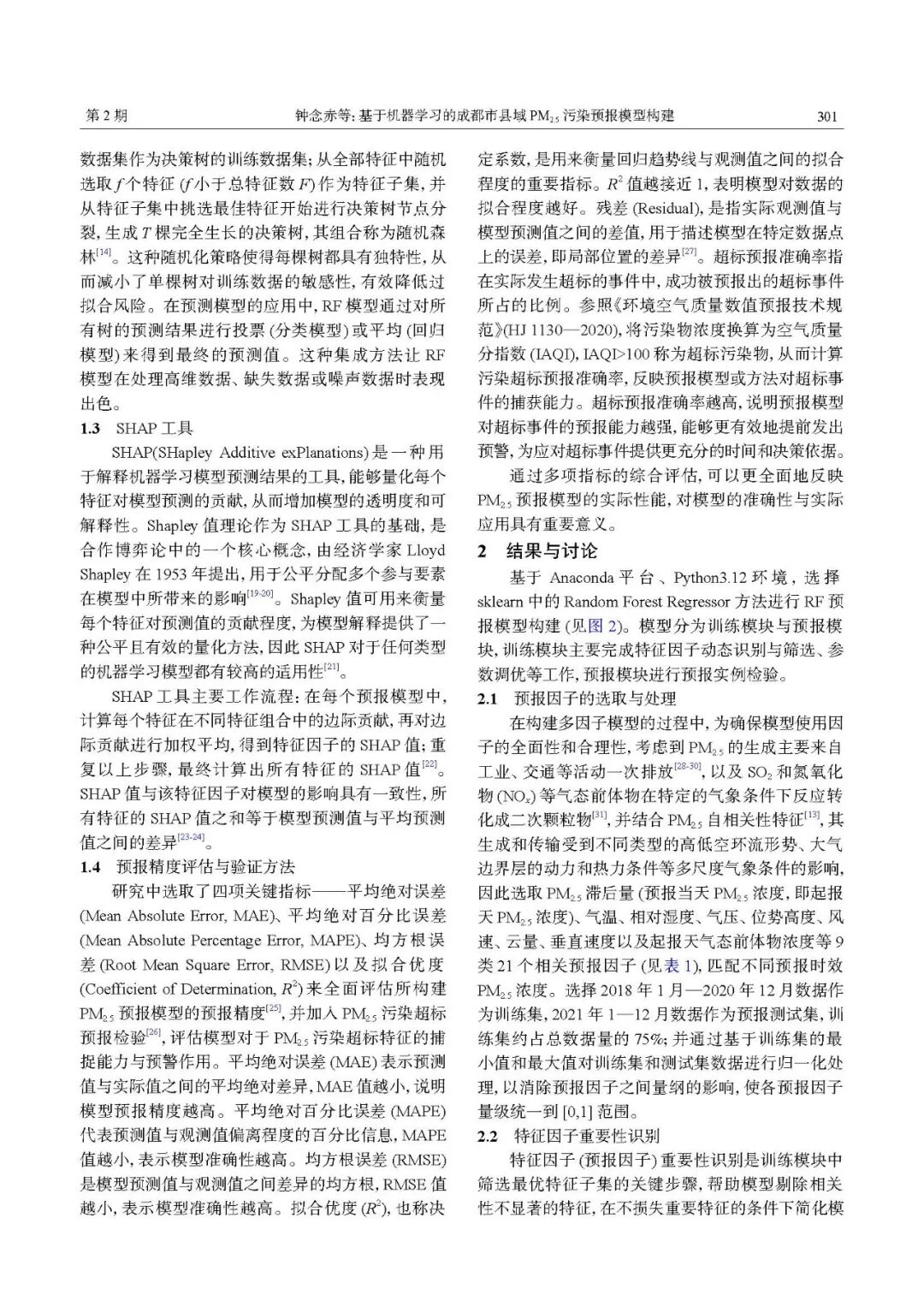 第 2 期　　钟念赤等: 基于机器学习的成都市县域 $PM_{2.5}$ 污染预报模型构建　　301

数据集作为决策树的训练数据集; 从全部特征中随机选取 $f$ 个特征 ($f$ 小于总特征数 $F$) 作为特征子集, 并从特征子集中挑选最佳特征开始进行决策树节点分裂, 生成 $T$ 棵完全生长的决策树, 其组合称为随机森林$^{[14]}$。这种随机化策略使得每棵树都具有独特性, 从而减小了单棵树对训练数据的敏感性, 有效降低过拟合风险。在预测模型的应用中, RF 模型通过对所有树的预测结果进行投票 (分类模型) 或平均 (回归模型) 来得到最终的预测值。这种集成方法让 RF 模型在处理高维数据、缺失数据或噪声数据时表现出色。

1.3　SHAP 工具

SHAP(SHapley Additive exPlanations) 是一种用于解释机器学习模型预测结果的工具, 能够量化每个特征对模型预测的贡献, 从而增加模型的透明度和可解释性。Shapley 值理论作为 SHAP 工具的基础, 是合作博弈论中的一个核心概念, 由经济学家 Lloyd Shapley 在 1953 年提出, 用于公平分配多个参与要素在模型中所带来的影响$^{[19-20]}$。Shapley 值可用来衡量每个特征对预测值的贡献程度, 为模型解释提供了一种公平且有效的量化方法, 因此 SHAP 对于任何类型的机器学习模型都有较高的适用性$^{[21]}$。

SHAP 工具主要工作流程: 在每个预报模型中, 计算每个特征在不同特征组合中的边际贡献, 再对边际贡献进行加权平均, 得到特征因子的 SHAP 值; 重复以上步骤, 最终计算出所有特征的 SHAP 值$^{[22]}$。SHAP 值与该特征因子对模型的影响具有一致性, 所有特征的 SHAP 值之和等于模型预测值与平均预测值之间的差异$^{[23-24]}$。

1.4　预报精度评估与验证方法

研究中选取了四项关键指标——平均绝对误差 (Mean Absolute Error, MAE)、平均绝对百分比误差 (Mean Absolute Percentage Error, MAPE)、均方根误差 (Root Mean Square Error, RMSE) 以及拟合优度 (Coefficient of Determination, $R^2$) 来全面评估所构建 $PM_{2.5}$ 预报模型的预报精度$^{[25]}$, 并加入 $PM_{2.5}$ 污染超标预报检验$^{[26]}$, 评估模型对于 $PM_{2.5}$ 污染超标特征的捕捉能力与预警作用。平均绝对误差 (MAE) 表示预测值与实际值之间的平均绝对差异, MAE 值越小, 说明模型预报精度越高。平均绝对百分比误差 (MAPE) 代表预测值与观测值偏离程度的百分比信息, MAPE 值越小, 表示模型准确性越高。均方根误差 (RMSE) 是模型预测值与观测值之间差异的均方根, RMSE 值越小, 表示模型准确性越高。拟合优度 ($R^2$), 也称决定系数, 是用来衡量回归趋势线与观测值之间的拟合程度的重要指标。$R^2$ 值越接近 1, 表明模型对数据的拟合程度越好。残差 (Residual), 是指实际观测值与模型预测值之间的差值, 用于描述模型在特定数据点上的误差, 即局部位置的差异$^{[27]}$。超标预报准确率指在实际发生超标的事件中, 成功被预报出的超标事件所占的比例。参照《环境空气质量数值预报技术规范》(HJ 1130—2020), 将污染物浓度换算为空气质量分指数 (IAQI), IAQI>100 称为超标污染物, 从而计算污染超标预报准确率, 反映预报模型或方法对超标事件的捕获能力。超标预报准确率越高, 说明预报模型对超标事件的预报能力越强, 能够更有效地提前发出预警, 为应对超标事件提供更充分的时间和决策依据。

通过多项指标的综合评估, 可以更全面地反映 $PM_{2.5}$ 预报模型的实际性能, 对模型的准确性与实际应用具有重要意义。

2　结果与讨论

基于 Anaconda 平台、Python3.12 环境, 选择 sklearn 中的 Random Forest Regressor 方法进行 RF 预报模型构建 (见图 2)。模型分为训练模块与预报模块, 训练模块主要完成特征因子动态识别与筛选、参数调优等工作, 预报模块进行预报实例检验。

2.1　预报因子的选取与处理

在构建多因子模型的过程中, 为确保模型使用因子的全面性和合理性, 考虑到 $PM_{2.5}$ 的生成主要来自工业、交通等活动一次排放$^{[28-30]}$, 以及 $SO_2$ 和氮氧化物 ($NO_x$) 等气态前体物在特定的气象条件下反应转化成二次颗粒物$^{[31]}$, 并结合 $PM_{2.5}$ 自相关性特征$^{[13]}$, 其生成和传输受到不同类型的高低空环流形势、大气边界层的动力和热力条件等多尺度气象条件的影响, 因此选取 $PM_{2.5}$ 滞后量 (预报当天 $PM_{2.5}$ 浓度, 即起报天 $PM_{2.5}$ 浓度)、气温、相对湿度、气压、位势高度、风速、云量、垂直速度以及起报天气态前体物浓度等 9 类 21 个相关预报因子 (见表 1), 匹配不同预报时效 $PM_{2.5}$ 浓度。选择 2018 年 1 月—2020 年 12 月数据作为训练集, 2021 年 1—12 月数据作为预报测试集, 训练集约占总数据量的 75%; 并通过基于训练集的最小值和最大值对训练集和测试集数据进行归一化处理, 以消除预报因子之间量纲的影响, 使各预报因子量级统一到 [0,1] 范围。

2.2　特征因子重要性识别

特征因子 (预报因子) 重要性识别是训练模块中筛选最优特征子集的关键步骤, 帮助模型剔除相关性不显著的特征, 在不损失重要特征的条件下简化模